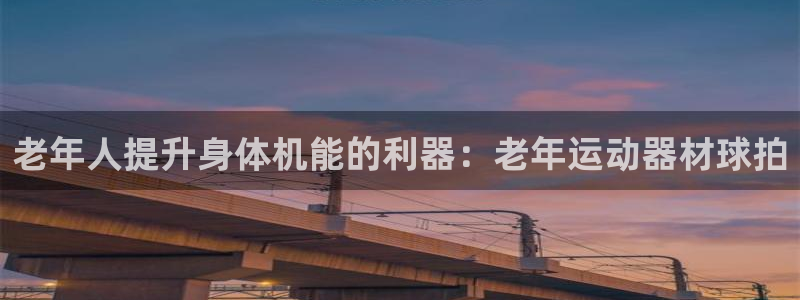 老年人提升身体机能的利器：老年运动器材球拍